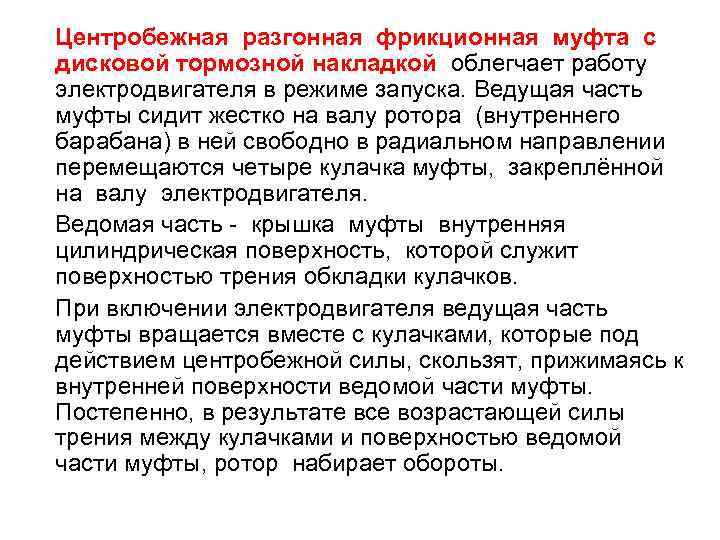 Центробежная разгонная фрикционная муфта с дисковой тормозной накладкой облегчает работу электродвигателя в режиме запуска. Ведущая часть муфты сидит жестко на валу ротора (внутреннего барабана) в ней свободно в радиальном направлении перемещаются четыре кулачка муфты, закреплённой на валу электродвигателя.

Ведомая часть - крышка муфты внутренняя цилиндрическая поверхность, которой служит поверхностью трения обкладки кулачков.

При включении электродвигателя ведущая часть муфты вращается вместе с кулачками, которые под действием центробежной силы, скользят, прижимаясь к внутренней поверхности ведомой части муфты. Постепенно, в результате все возрастающей силы трения между кулачками и поверхностью ведомой части муфты, ротор набирает обороты.